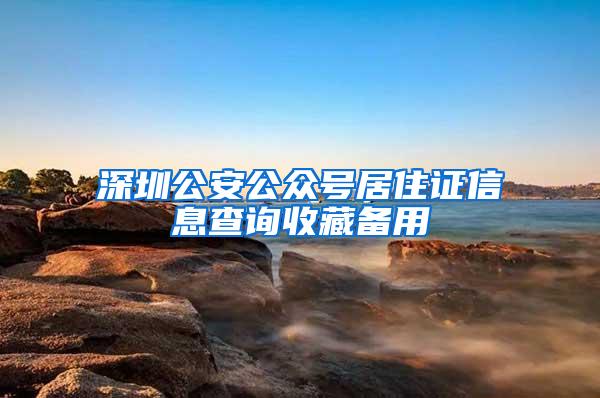 深圳公安公众号居住证信息查询收藏备用